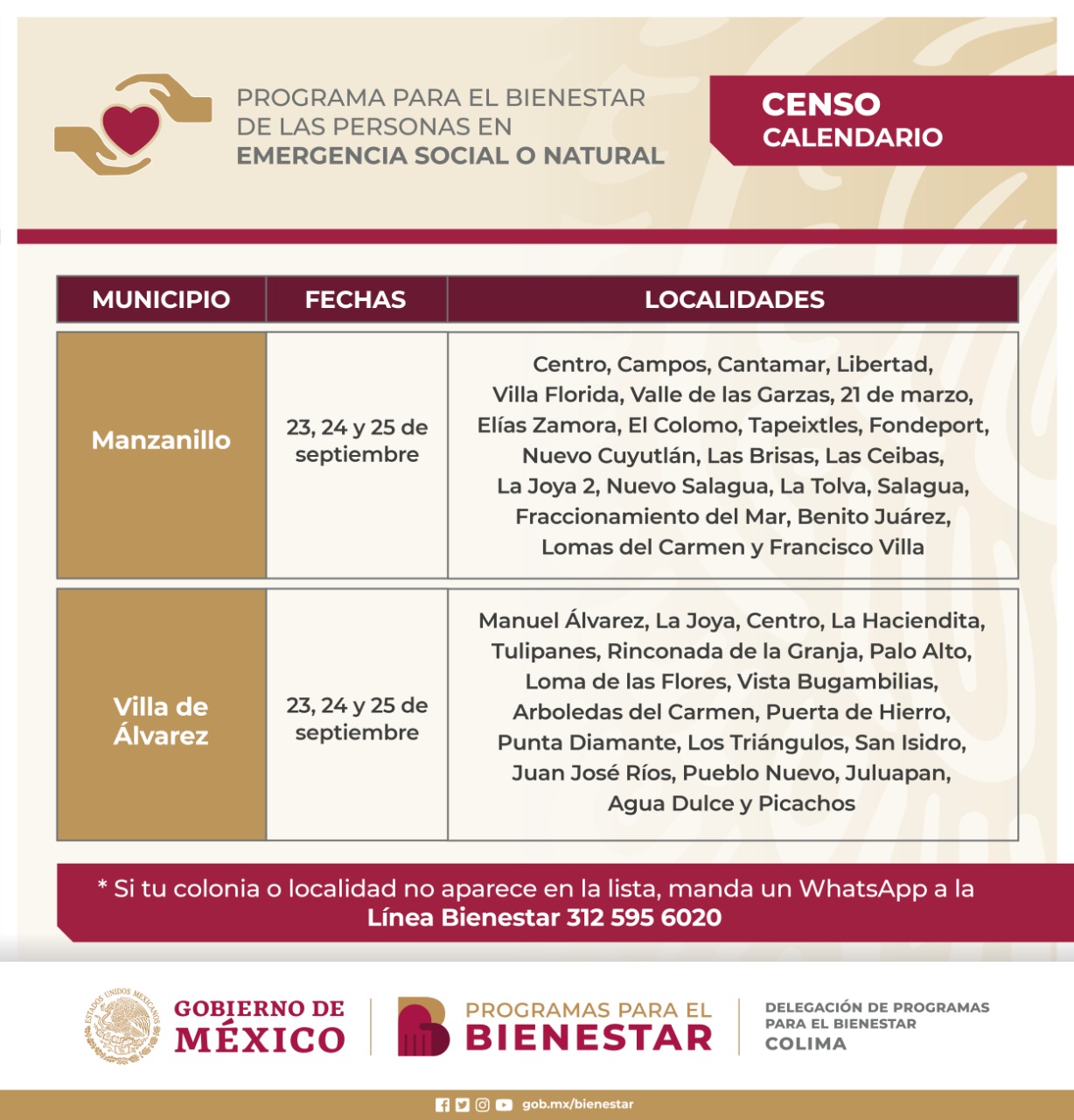 PROGRAMA PARA EL BIENESTAR DE LAS PERSONAS EN EMERGENCIA SOCIAL O NATURAL

CENSO
CALENDARIO

| MUNICIPIO | FECHAS | LOCALIDADES |
|---|---|---|
| Manzanillo | 23, 24 y 25 de septiembre | Centro, Campos, Cantamar, Libertad, Villa Florida, Valle de las Garzas, 21 de marzo, Elías Zamora, El Colomo, Tapeixtles, Fondeport, Nuevo Cuyutlán, Las Brisas, Las Ceibas, La Joya 2, Nuevo Salagua, La Tolva, Salagua, Fraccionamiento del Mar, Benito Juárez, Lomas del Carmen y Francisco Villa |
| Villa de Álvarez | 23, 24 y 25 de septiembre | Manuel Álvarez, La Joya, Centro, La Haciendita, Tulipanes, Rinconada de la Granja, Palo Alto, Loma de las Flores, Vista Bugambilias, Arboledas del Carmen, Puerta de Hierro, Punta Diamante, Los Triángulos, San Isidro, Juan José Ríos, Pueblo Nuevo, Juluapan, Agua Dulce y Picachos |

* Si tu colonia o localidad no aparece en la lista, manda un WhatsApp a la Línea Bienestar 312 595 6020

ESTADOS UNIDOS MEXICANOS
GOBIERNO DE MÉXICO

PROGRAMAS PARA EL BIENESTAR

DELEGACIÓN DE PROGRAMAS PARA EL BIENESTAR
COLIMA

gob.mx/bienestar